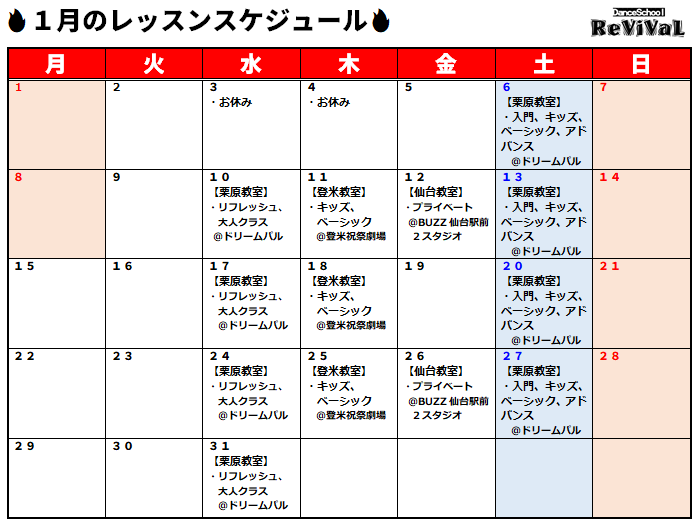 １月のレッスンスケジュール

DanceSchool ReViVaL

| 月 | 火 | 水 | 木 | 金 | 土 | 日 |
|---|---|---|---|---|---|---|
| 1 | 2 | 3 ・お休み | 4 ・お休み | 5 | 6 【栗原教室】 ・入門、キッズ、ベーシック、アドバンス ＠ドリームパル | 7 |
| 8 | 9 | １０ 【栗原教室】 ・リフレッシュ、大人クラス ＠ドリームパル | １１ 【登米教室】 ・キッズ、ベーシック ＠登米祝祭劇場 | １２ 【仙台教室】 ・プライベート ＠BUZZ 仙台駅前２スタジオ | １３ 【栗原教室】 ・入門、キッズ、ベーシック、アドバンス ＠ドリームパル | １４ |
| １５ | １６ | １７ 【栗原教室】 ・リフレッシュ、大人クラス ＠ドリームパル | １８ 【登米教室】 ・キッズ、ベーシック ＠登米祝祭劇場 | １９ | ２０ 【栗原教室】 ・入門、キッズ、ベーシック、アドバンス ＠ドリームパル | ２１ |
| ２２ | ２３ | ２４ 【栗原教室】 ・リフレッシュ、大人クラス ＠ドリームパル | ２５ 【登米教室】 ・キッズ、ベーシック ＠登米祝祭劇場 | ２６ 【仙台教室】 ・プライベート ＠BUZZ 仙台駅前２スタジオ | ２７ 【栗原教室】 ・入門、キッズ、ベーシック、アドバンス ＠ドリームパル | ２８ |
| ２９ | ３０ | ３１ 【栗原教室】 ・リフレッシュ、大人クラス ＠ドリームパル | | | | |